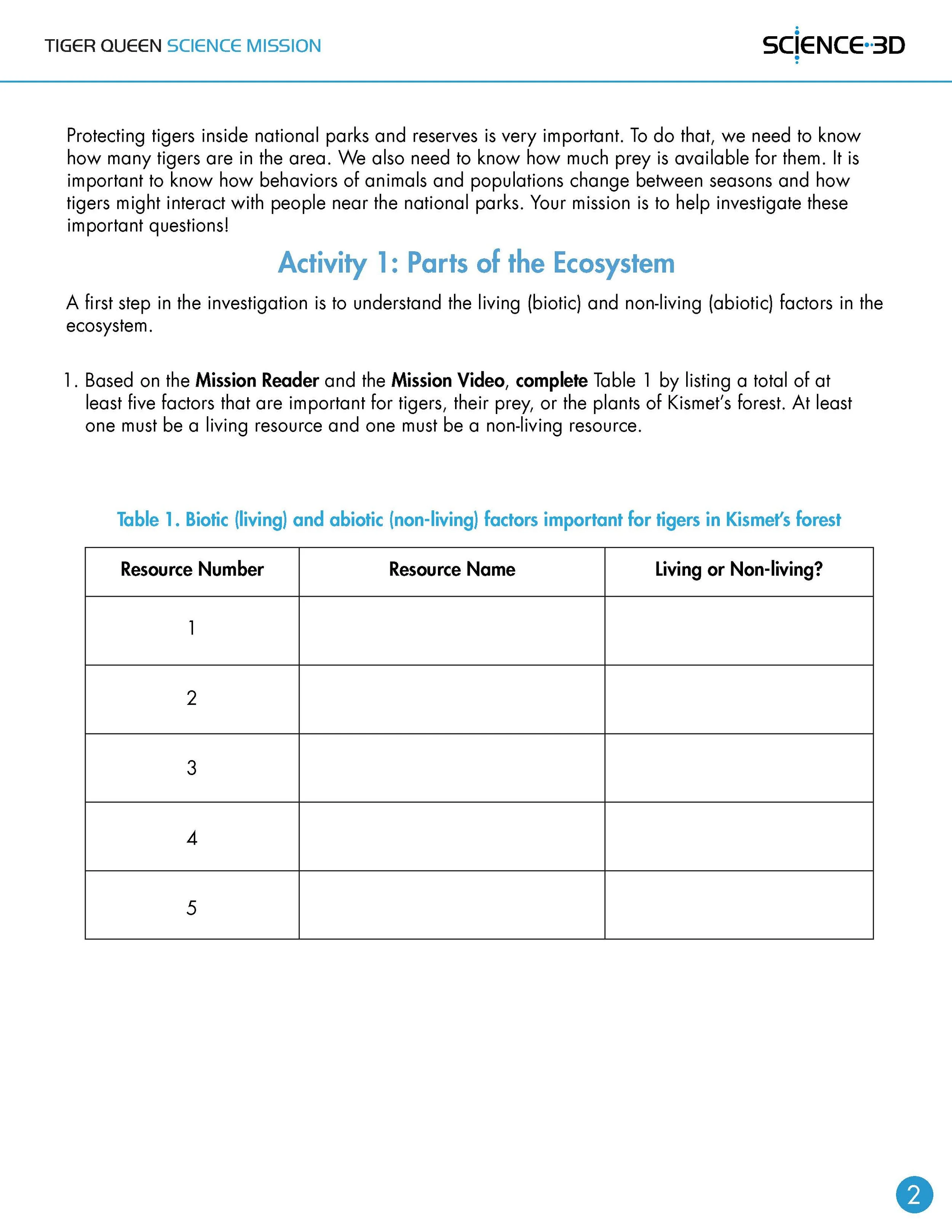 TIGER QUEEN SCIENCE MISSION

SCIENCE·3D

Protecting tigers inside national parks and reserves is very important. To do that, we need to know how many tigers are in the area. We also need to know how much prey is available for them. It is important to know how behaviors of animals and populations change between seasons and how tigers might interact with people near the national parks. Your mission is to help investigate these important questions!

Activity 1: Parts of the Ecosystem

A first step in the investigation is to understand the living (biotic) and non-living (abiotic) factors in the ecosystem.

1. Based on the Mission Reader and the Mission Video, complete Table 1 by listing a total of at least five factors that are important for tigers, their prey, or the plants of Kismet's forest. At least one must be a living resource and one must be a non-living resource.

Table 1. Biotic (living) and abiotic (non-living) factors important for tigers in Kismet's forest

| Resource Number | Resource Name | Living or Non-living? |
|---|---|---|
| 1 | | |
| 2 | | |
| 3 | | |
| 4 | | |
| 5 | | |

2